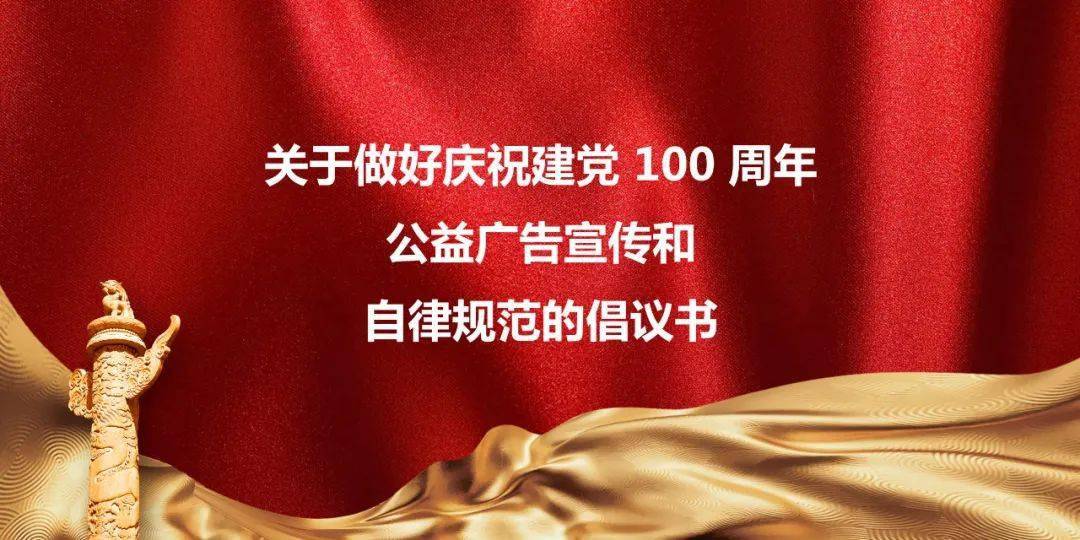 关于做好庆祝建党 100 周年
公益广告宣传和
自律规范的倡议书